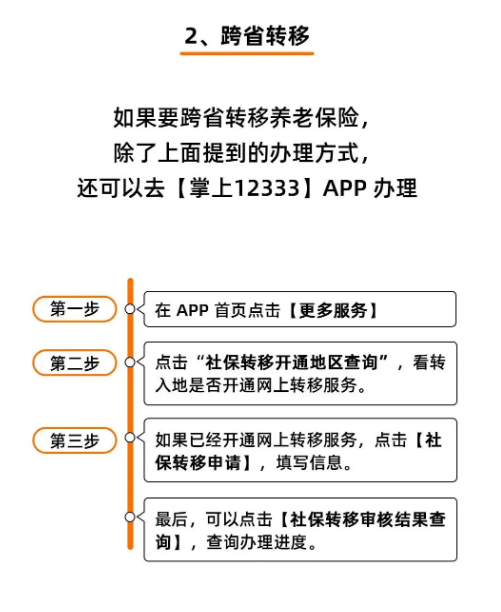 2、跨省转移

如果要跨省转移养老保险，
除了上面提到的办理方式，
还可以去【掌上12333】APP 办理

第一步

在 APP 首页点击【更多服务】

第二步

点击“社保转移开通地区查询”，看转入地是否开通网上转移服务。

第三步

如果已经开通网上转移服务，点击【社保转移申请】，填写信息。

最后，可以点击【社保转移审核结果查询】，查询办理进度。